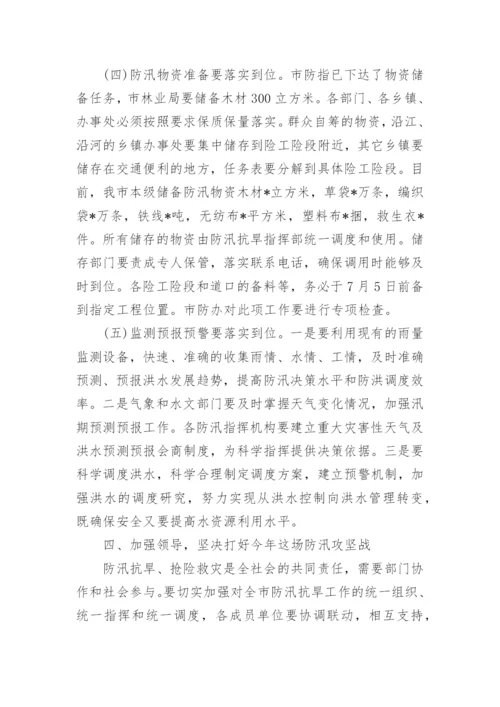 (四)防汛物资准备要落实到位。市防指已下达了物资储备任务，市林业局要储备木材300立方米。各部门、各乡镇、办事处必须按照要求保质保量落实。群众自筹的物资，沿江、沿河的乡镇办事处要集中储存到险工险段附近，其它乡镇要储存在交通便利的地方，任务表要分解到具体险工险段。目前，我市本级储备防汛物资木材*立方米，草袋*万条，编织袋*万条，铁线*吨，无纺布*平方米，塑料布*捆，救生衣*件。所有储存的物资由防汛抗旱指挥部统一调度和使用。储存部门要责成专人保管，落实联系电话，确保调用时能够及时到位。各险工险段和道口的备料等，务必于7月5日前备到指定工程位置。市防办对此项工作要进行专项检查。

(五)监测预报预警要落实到位。一是要利用现有的雨量监测设备，快速、准确的收集雨情、水情、工情，及时准确预测、预报洪水发展趋势，提高防汛决策水平和防洪调度效率。二是气象和水文部门要及时掌握天气变化情况，加强汛期预测预报工作。各防汛指挥机构要建立重大灾害性天气及洪水预测预报会商制度，为科学指挥提供决策依据。三是要科学调度洪水，科学合理制定调度方案，建立预警机制，加强洪水的调度研究，努力实现从洪水控制向洪水管理转变，既确保安全又要提高水资源利用水平。

四、加强领导，坚决打好今年这场防汛攻坚战

防汛抗旱、抢险救灾是全社会的共同责任，需要部门协作和社会参与。要切实加强对全市防汛抗旱工作的统一组织、统一指挥和统一调度，各成员单位要协调联动，相互支持，